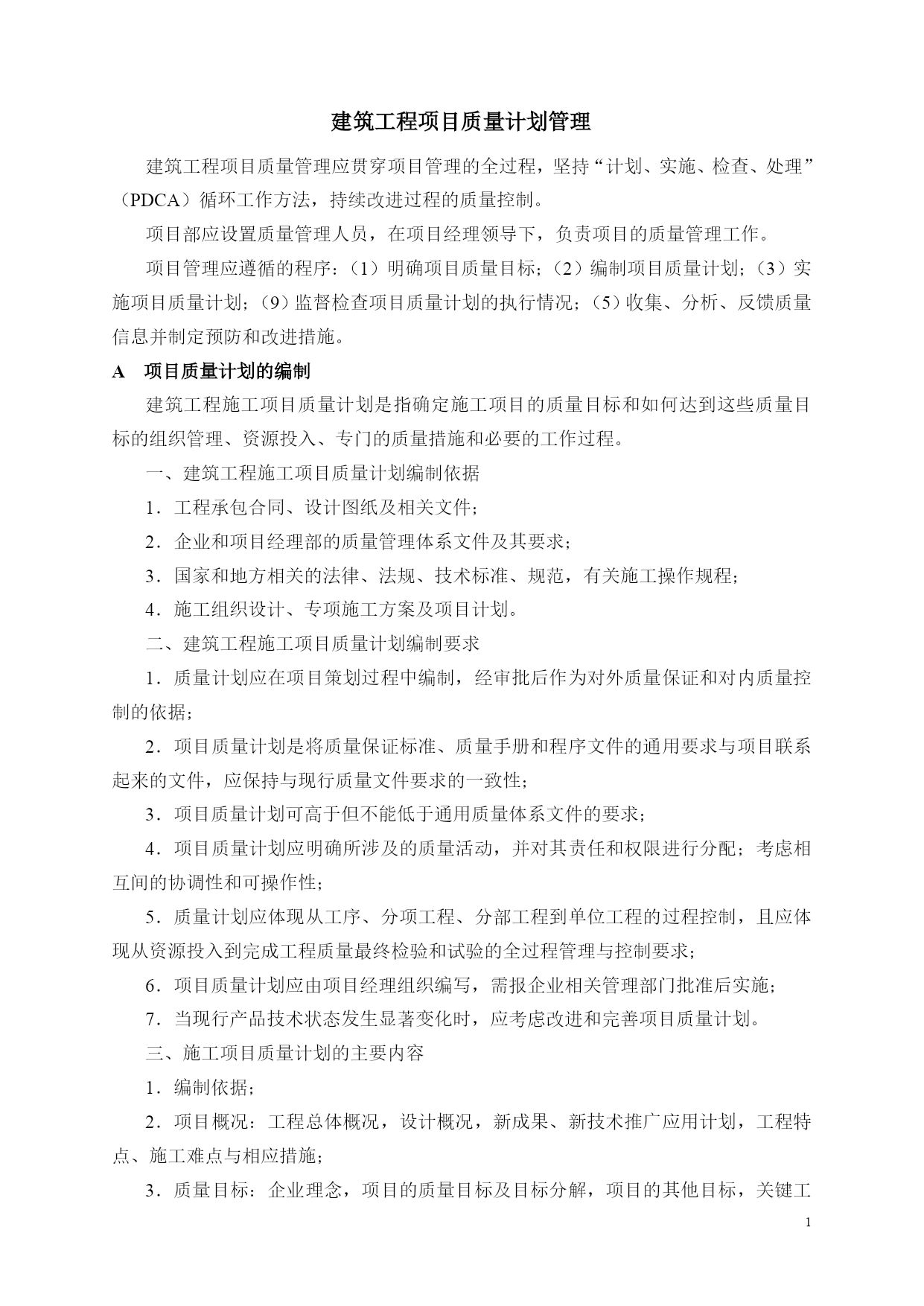 建筑工程项目质量计划管理

建筑工程项目质量管理应贯穿项目管理的全过程，坚持“计划、实施、检查、处理”（PDCA）循环工作方法，持续改进过程的质量控制。

项目部应设置质量管理人员，在项目经理领导下，负责项目的质量管理工作。

项目管理应遵循的程序：（1）明确项目质量目标；（2）编制项目质量计划；（3）实施项目质量计划；（9）监督检查项目质量计划的执行情况；（5）收集、分析、反馈质量信息并制定预防和改进措施。

A　项目质量计划的编制

建筑工程施工项目质量计划是指确定施工项目的质量目标和如何达到这些质量目标的组织管理、资源投入、专门的质量措施和必要的工作过程。

一、建筑工程施工项目质量计划编制依据

1．工程承包合同、设计图纸及相关文件；

2．企业和项目经理部的质量管理体系文件及其要求；

3．国家和地方相关的法律、法规、技术标准、规范，有关施工操作规程；

4．施工组织设计、专项施工方案及项目计划。

二、建筑工程施工项目质量计划编制要求

1．质量计划应在项目策划过程中编制，经审批后作为对外质量保证和对内质量控制的依据；

2．项目质量计划是将质量保证标准、质量手册和程序文件的通用要求与项目联系起来的文件，应保持与现行质量文件要求的一致性；

3．项目质量计划可高于但不能低于通用质量体系文件的要求；

4．项目质量计划应明确所涉及的质量活动，并对其责任和权限进行分配；考虑相互间的协调性和可操作性；

5．质量计划应体现从工序、分项工程、分部工程到单位工程的过程控制，且应体现从资源投入到完成工程质量最终检验和试验的全过程管理与控制要求；

6．项目质量计划应由项目经理组织编写，需报企业相关管理部门批准后实施；

7．当现行产品技术状态发生显著变化时，应考虑改进和完善项目质量计划。

三、施工项目质量计划的主要内容

1．编制依据；

2．项目概况：工程总体概况，设计概况，新成果、新技术推广应用计划，工程特点、施工难点与相应措施；

3．质量目标：企业理念，项目的质量目标及目标分解，项目的其他目标，关键工

1